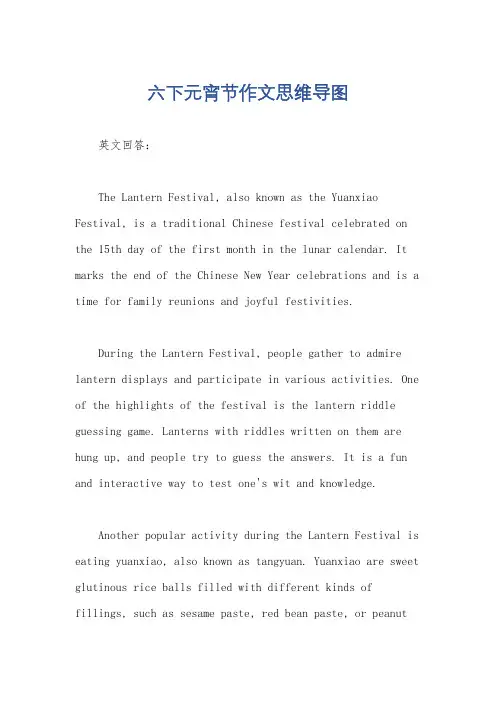 六下元宵节作文思维导图

英文回答：

The Lantern Festival, also known as the Yuanxiao Festival, is a traditional Chinese festival celebrated on the 15th day of the first month in the lunar calendar. It marks the end of the Chinese New Year celebrations and is a time for family reunions and joyful festivities.

During the Lantern Festival, people gather to admire lantern displays and participate in various activities. One of the highlights of the festival is the lantern riddle guessing game. Lanterns with riddles written on them are hung up, and people try to guess the answers. It is a fun and interactive way to test one's wit and knowledge.

Another popular activity during the Lantern Festival is eating yuanxiao, also known as tangyuan. Yuanxiao are sweet glutinous rice balls filled with different kinds of fillings, such as sesame paste, red bean paste, or peanut